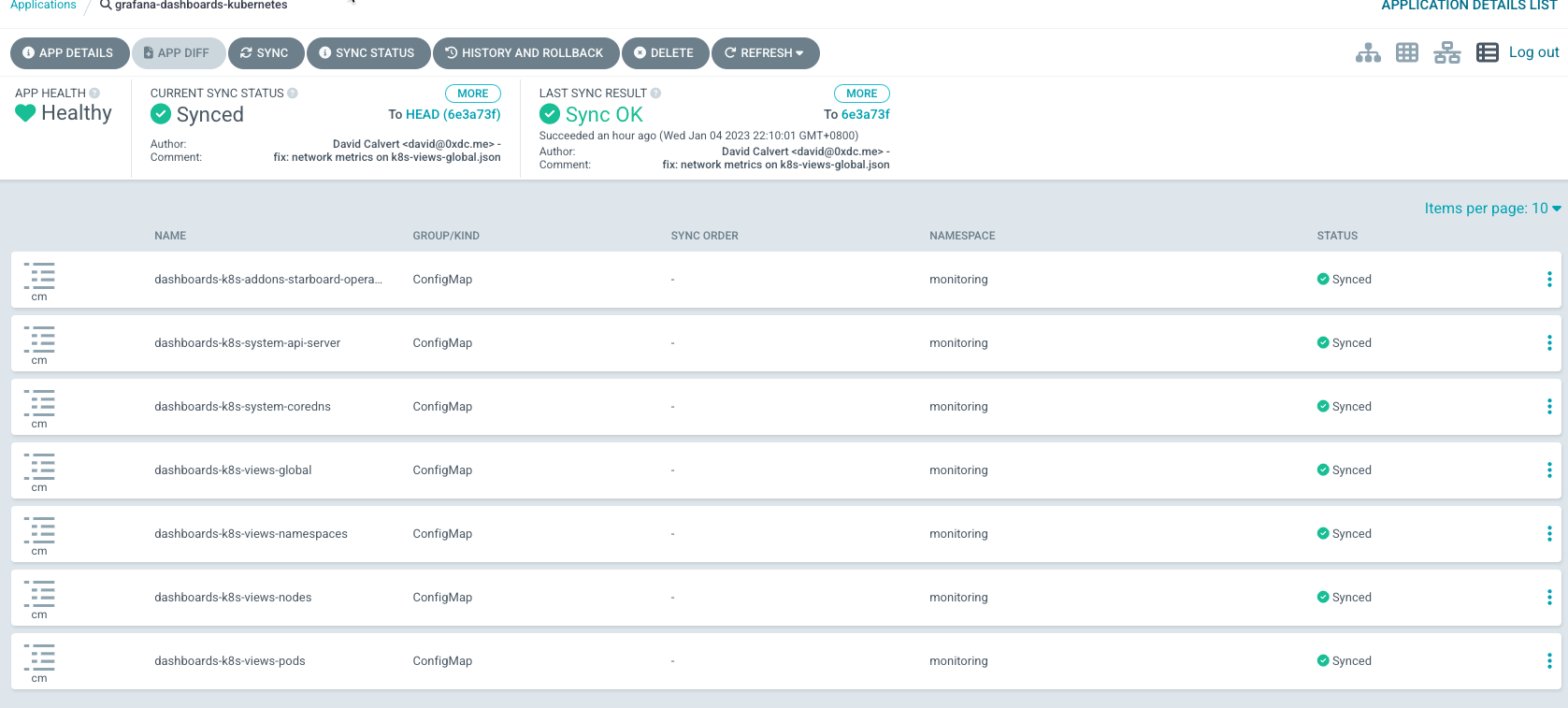 Applications / grafana-dashboards-kubernetes

APPLICATION DETAILS LIST

APP DETAILS APP DIFF SYNC SYNC STATUS HISTORY AND ROLLBACK DELETE REFRESH

Log out

APP HEALTH
Healthy

CURRENT SYNC STATUS
MORE
Synced
To HEAD (6e3a73f)
Author: David Calvert <david@0xdc.me> -
Comment: fix: network metrics on k8s-views-global.json

LAST SYNC RESULT
MORE
Sync OK
To 6e3a73f
Succeeded an hour ago (Wed Jan 04 2023 22:10:01 GMT+0800)
Author: David Calvert <david@0xdc.me> -
Comment: fix: network metrics on k8s-views-global.json

Items per page: 10

| | NAME | GROUP/KIND | SYNC ORDER | NAMESPACE | STATUS |
|---|---|---|---|---|---|
| cm | dashboards-k8s-addons-starboard-opera... | ConfigMap | - | monitoring | Synced |
| cm | dashboards-k8s-system-api-server | ConfigMap | - | monitoring | Synced |
| cm | dashboards-k8s-system-coredns | ConfigMap | - | monitoring | Synced |
| cm | dashboards-k8s-views-global | ConfigMap | - | monitoring | Synced |
| cm | dashboards-k8s-views-namespaces | ConfigMap | - | monitoring | Synced |
| cm | dashboards-k8s-views-nodes | ConfigMap | - | monitoring | Synced |
| cm | dashboards-k8s-views-pods | ConfigMap | - | monitoring | Synced |